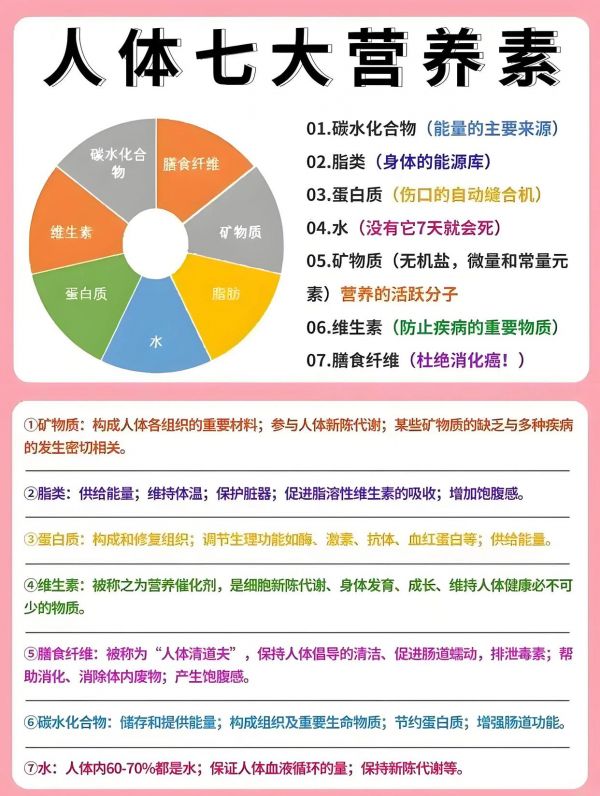 人体七大营养素

碳水化合物
膳食纤维
矿物质
脂肪
水
蛋白质
维生素

01.碳水化合物（能量的主要来源）
02.脂类（身体的能源库）
03.蛋白质（伤口的自动缝合机）
04.水（没有它7天就会死）
05.矿物质（无机盐，微量和常量元素）营养的活跃分子
06.维生素（防止疾病的重要物质）
07.膳食纤维（杜绝消化癌！）

①矿物质：构成人体各组织的重要材料；参与人体新陈代谢；某些矿物质的缺乏与多种疾病的发生密切相关。

②脂类：供给能量；维持体温；保护脏器；促进脂溶性维生素的吸收；增加饱腹感。

③蛋白质：构成和修复组织；调节生理功能如酶、激素、抗体、血红蛋白等；供给能量。

④维生素：被称之为营养催化剂，是细胞新陈代谢、身体发育、成长、维持人体健康必不可少的物质。

⑤膳食纤维：被称为“人体清道夫”，保持人体倡导的清洁、促进肠道蠕动，排泄毒素；帮助消化、消除体内废物；产生饱腹感。

⑥碳水化合物：储存和提供能量；构成组织及重要生命物质；节约蛋白质；增强肠道功能。

⑦水：人体内60-70%都是水；保证人体血液循环的量；保持新陈代谢等。